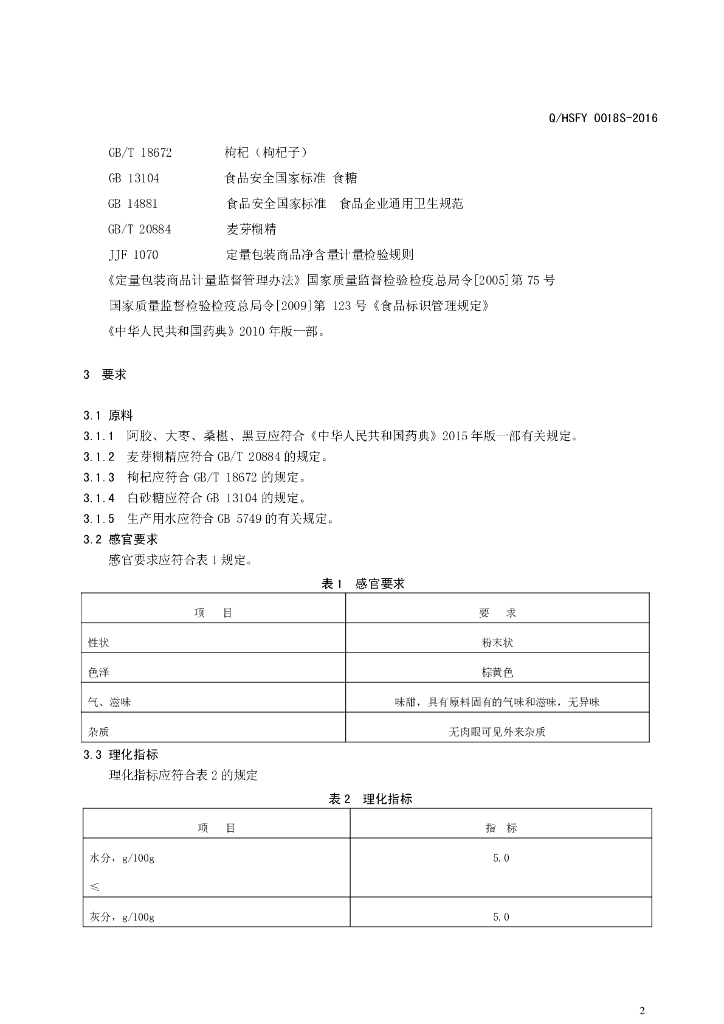 Q/HSFY 0018S-2016

GB/T 18672　　枸杞（枸杞子）

GB 13104　　食品安全国家标准 食糖

GB 14881　　食品安全国家标准　食品企业通用卫生规范

GB/T 20884　　麦芽糊精

JJF 1070　　定量包装商品净含量计量检验规则

《定量包装商品计量监督管理办法》国家质量监督检验检疫总局令[2005]第 75 号

国家质量监督检验检疫总局令[2009]第 123 号《食品标识管理规定》

《中华人民共和国药典》2010 年版一部。

3　要求

3.1 原料

3.1.1　阿胶、大枣、桑椹、黑豆应符合《中华人民共和国药典》2015 年版一部有关规定。

3.1.2　麦芽糊精应符合 GB/T 20884 的规定。

3.1.3　枸杞应符合 GB/T 18672 的规定。

3.1.4　白砂糖应符合 GB 13104 的规定。

3.1.5　生产用水应符合 GB 5749 的有关规定。

3.2 感官要求

感官要求应符合表 1 规定。

表 1　感官要求

| 项　目 | 要　求 |
|---|---|
| 性状 | 粉末状 |
| 色泽 | 棕黄色 |
| 气、滋味 | 味甜，具有原料固有的气味和滋味，无异味 |
| 杂质 | 无肉眼可见外来杂质 |

3.3 理化指标

理化指标应符合表 2 的规定

表 2　理化指标

| 项　目 | 指　标 |
|---|---|
| 水分，g/100g ≤ | 5.0 |
| 灰分，g/100g | 5.0 |

2